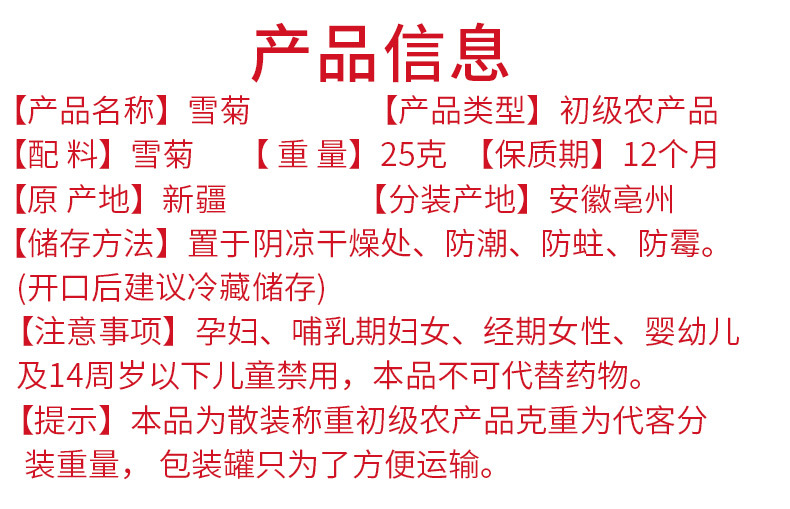 产品信息

【产品名称】雪菊 【产品类型】初级农产品

【配料】雪菊 【重量】25克 【保质期】12个月

【原产地】新疆 【分装产地】安徽亳州

【储存方法】置于阴凉干燥处、防潮、防蛀、防霉。(开口后建议冷藏储存)

【注意事项】孕妇、哺乳期妇女、经期女性、婴幼儿及14周岁以下儿童禁用，本品不可代替药物。

【提示】本品为散装称重初级农产品克重为代客分装重量，包装罐只为了方便运输。